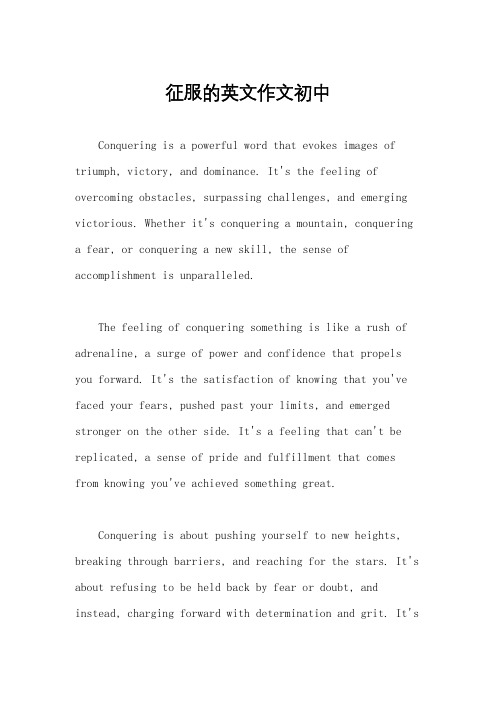 征服的英文作文初中

Conquering is a powerful word that evokes images of triumph, victory, and dominance. It's the feeling of overcoming obstacles, surpassing challenges, and emerging victorious. Whether it's conquering a mountain, conquering a fear, or conquering a new skill, the sense of accomplishment is unparalleled.

The feeling of conquering something is like a rush of adrenaline, a surge of power and confidence that propels you forward. It's the satisfaction of knowing that you've faced your fears, pushed past your limits, and emerged stronger on the other side. It's a feeling that can't be replicated, a sense of pride and fulfillment that comes from knowing you've achieved something great.

Conquering is about pushing yourself to new heights, breaking through barriers, and reaching for the stars. It's about refusing to be held back by fear or doubt, and instead, charging forward with determination and grit. It's